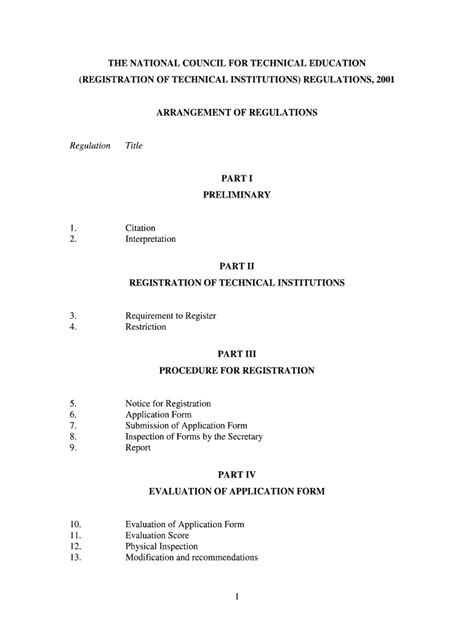 THE NATIONAL COUNCIL FOR TECHNICAL EDUCATION
(REGISTRATION OF TECHNICAL INSTITUTIONS) REGULATIONS, 2001

ARRANGEMENT OF REGULATIONS

Regulation Title

PART I
PRELIMINARY

1. Citation
2. Interpretation

PART II
REGISTRATION OF TECHNICAL INSTITUTIONS

3. Requirement to Register
4. Restriction

PART III
PROCEDURE FOR REGISTRATION

5. Notice for Registration
6. Application Form
7. Submission of Application Form
8. Inspection of Forms by the Secretary
9. Report

PART IV
EVALUATION OF APPLICATION FORM

10. Evaluation of Application Form
11. Evaluation Score
12. Physical Inspection
13. Modification and recommendations

1